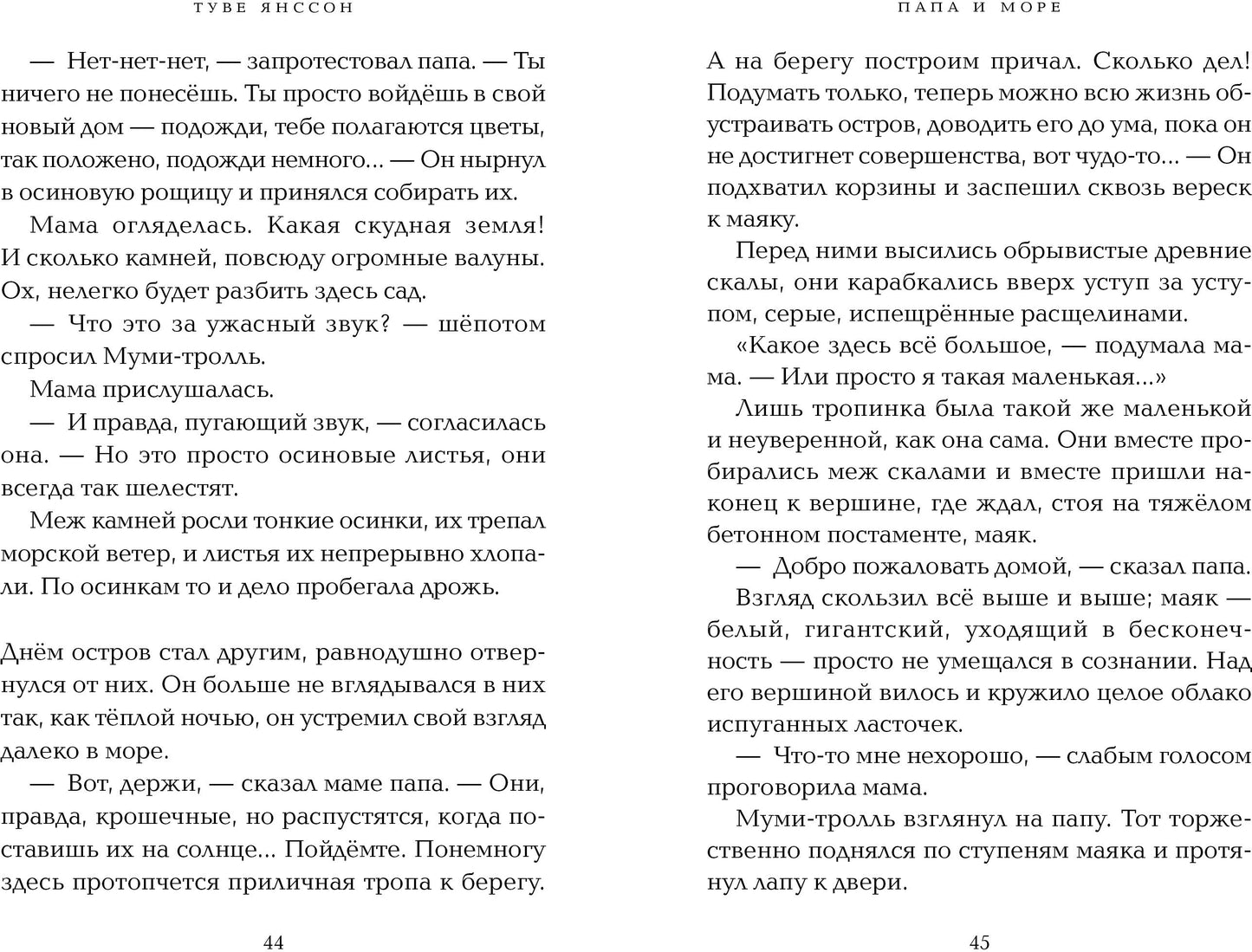 ТУВЕ ЯНССОН

— Нет-нет-нет, — запротестовал папа. — Ты ничего не понесёшь. Ты просто войдёшь в свой новый дом — подожди, тебе полагаются цветы, так положено, подожди немного... — Он нырнул в осиновую рощицу и принялся собирать их.

Мама огляделась. Какая скудная земля! И сколько камней, повсюду огромные валуны. Ох, нелегко будет разбить здесь сад.

— Что это за ужасный звук? — шёпотом спросил Муми-тролль.

Мама прислушалась.

— И правда, пугающий звук, — согласилась она. — Но это просто осиновые листья, они всегда так шелестят.

Меж камней росли тонкие осинки, их трепал морской ветер, и листья их непрерывно хлопали. По осинкам то и дело пробегала дрожь.

Днём остров стал другим, равнодушно отвернулся от них. Он больше не вглядывался в них так, как тёплой ночью, он устремил свой взгляд далеко в море.

— Вот, держи, — сказал маме папа. — Они, правда, крошечные, но распустятся, когда поставишь их на солнце... Пойдёмте. Понемногу здесь протопчется приличная тропа к берегу.

44

ПАПА И МОРЕ

А на берегу построим причал. Сколько дел! Подумать только, теперь можно всю жизнь обустраивать остров, доводить его до ума, пока он не достигнет совершенства, вот чудо-то... — Он подхватил корзины и заспешил сквозь вереск к маяку.

Перед ними высились обрывистые древние скалы, они карабкались вверх уступ за уступом, серые, испещрённые расщелинами.

«Какое здесь всё большое, — подумала мама. — Или просто я такая маленькая...»

Лишь тропинка была такой же маленькой и неуверенной, как она сама. Они вместе пробирались меж скалами и вместе пришли наконец к вершине, где ждал, стоя на тяжёлом бетонном постаменте, маяк.

— Добро пожаловать домой, — сказал папа.

Взгляд скользил всё выше и выше; маяк — белый, гигантский, уходящий в бесконечность — просто не умещался в сознании. Над его вершиной вилось и кружило целое облако испуганных ласточек.

— Что-то мне нехорошо, — слабым голосом проговорила мама.

Муми-тролль взглянул на папу. Тот торжественно поднялся по ступеням маяка и протянул лапу к двери.

45